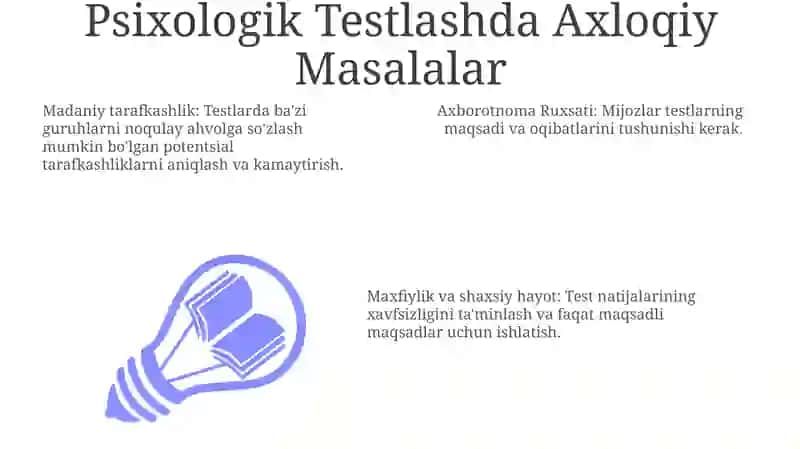 Psixologik Testlashda Axloqiy Masalalar

Madaniy tarafkashlik: Testlarda ba'zi guruhlarni noqulay ahvolga so'zlash mumkin bo'lgan potentsial tarafkashliklarni aniqlash va kamaytirish.

Axborotnoma Ruxsati: Mijozlar testlarning maqsadi va oqibatlarini tushunishi kerak.

Maxfiylik va shaxsiy hayot: Test natijalarining xavfsizligini ta'minlash va faqat maqsadli maqsadlar uchun ishlatish.